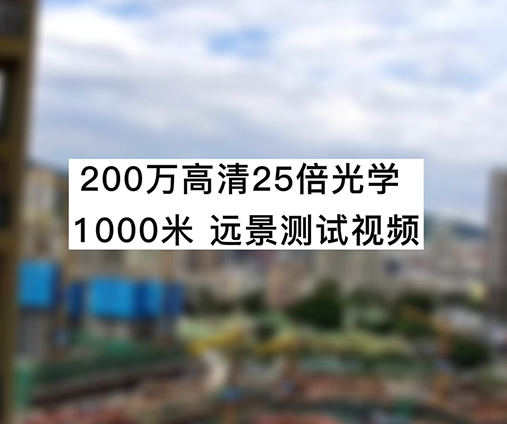 200万高清25倍光学
1000米 远景测试视频